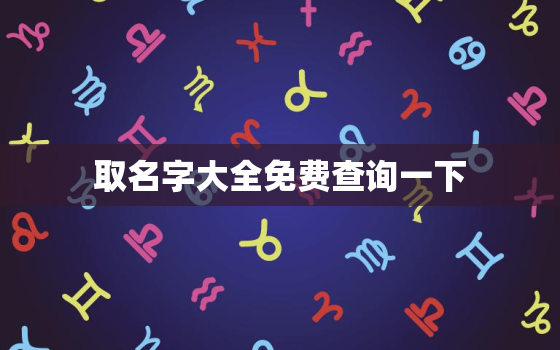 取名字大全免费查询一下